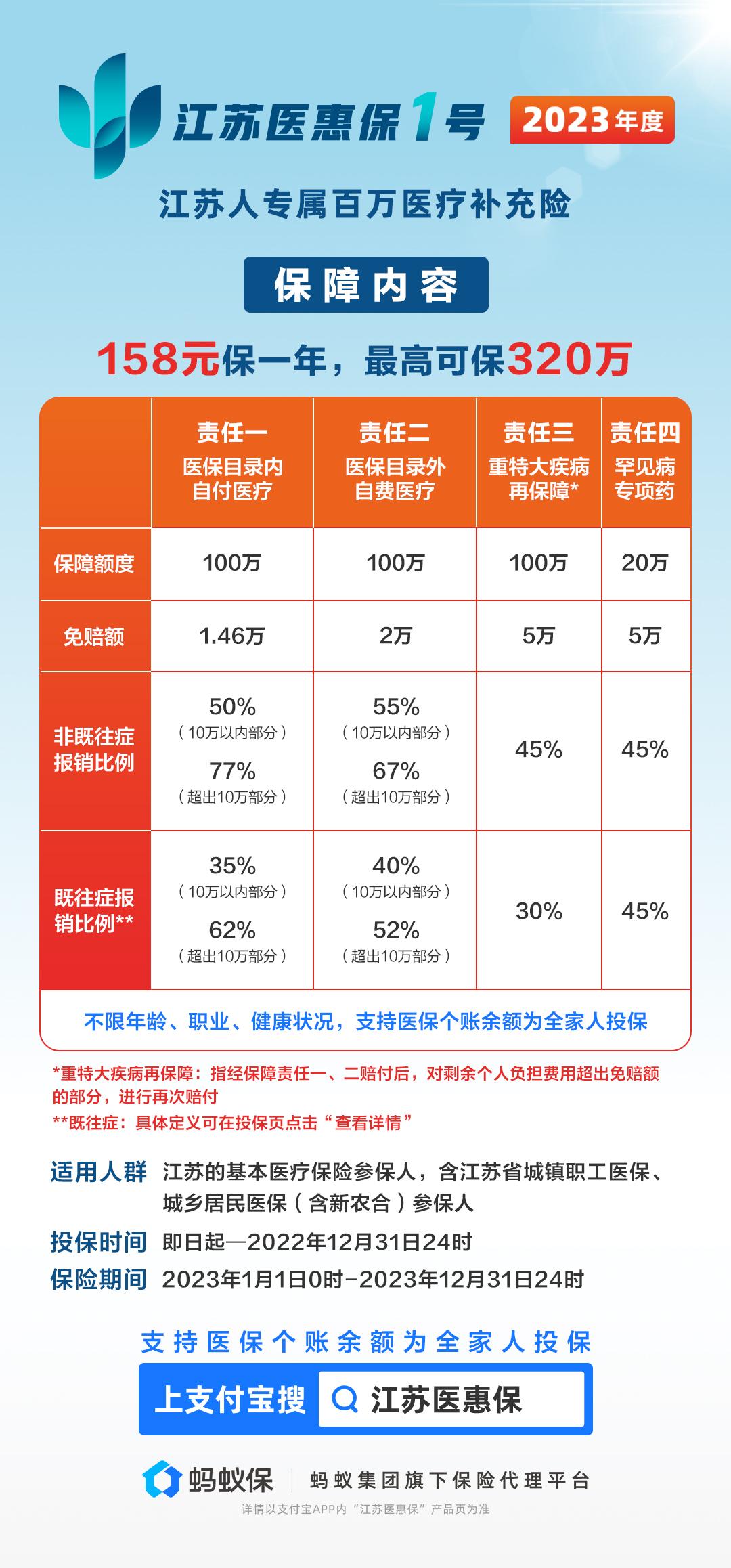 江苏医惠保1号 2023年度

江苏人专属百万医疗补充险

保障内容

158元保一年，最高可保320万

| | 责任一 医保目录内自付医疗 | 责任二 医保目录外自费医疗 | 责任三 重特大疾病再保障* | 责任四 罕见病专项药 |
|---|---|---|---|---|
| 保障额度 | 100万 | 100万 | 100万 | 20万 |
| 免赔额 | 1.46万 | 2万 | 5万 | 5万 |
| 非既往症报销比例 | 50%（10万以内部分） 77%（超出10万部分） | 55%（10万以内部分） 67%（超出10万部分） | 45% | 45% |
| 既往症报销比例** | 35%（10万以内部分） 62%（超出10万部分） | 40%（10万以内部分） 52%（超出10万部分） | 30% | 45% |

不限年龄、职业、健康状况，支持医保个账余额为全家人投保

*重特大疾病再保障：指经保障责任一、二赔付后，对剩余个人负担费用超出免赔额的部分，进行再次赔付
**既往症：具体定义可在投保页点击“查看详情”

适用人群 江苏的基本医疗保险参保人，含江苏省城镇职工医保、城乡居民医保（含新农合）参保人
投保时间 即日起—2022年12月31日24时
保险期间 2023年1月1日0时-2023年12月31日24时

支持医保个账余额为全家人投保

上支付宝搜 江苏医惠保

蚂蚁保 蚂蚁集团旗下保险代理平台

详情以支付宝APP内“江苏医惠保”产品页为准